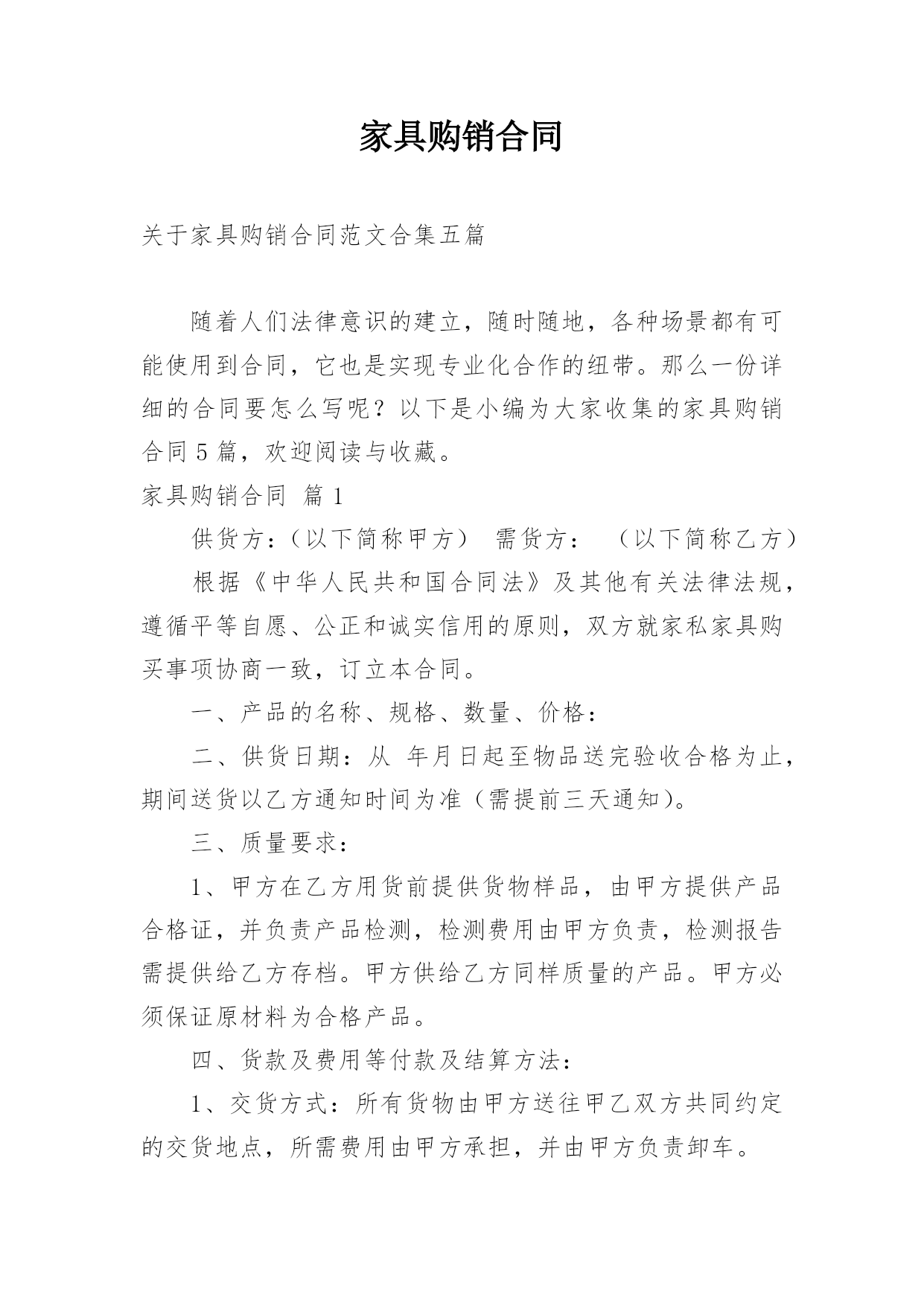 家具购销合同

关于家具购销合同范文合集五篇

随着人们法律意识的建立，随时随地，各种场景都有可能使用到合同，它也是实现专业化合作的纽带。那么一份详细的合同要怎么写呢？以下是小编为大家收集的家具购销合同5篇，欢迎阅读与收藏。

家具购销合同 篇1

供货方：（以下简称甲方） 需货方： （以下简称乙方）

根据《中华人民共和国合同法》及其他有关法律法规，遵循平等自愿、公正和诚实信用的原则，双方就家私家具购买事项协商一致，订立本合同。

一、产品的名称、规格、数量、价格：

二、供货日期：从 年月日起至物品送完验收合格为止，期间送货以乙方通知时间为准（需提前三天通知）。

三、质量要求：

1、甲方在乙方用货前提供货物样品，由甲方提供产品合格证，并负责产品检测，检测费用由甲方负责，检测报告需提供给乙方存档。甲方供给乙方同样质量的产品。甲方必须保证原材料为合格产品。

四、货款及费用等付款及结算方法：

1、交货方式：所有货物由甲方送往甲乙双方共同约定的交货地点，所需费用由甲方承担，并由甲方负责卸车。